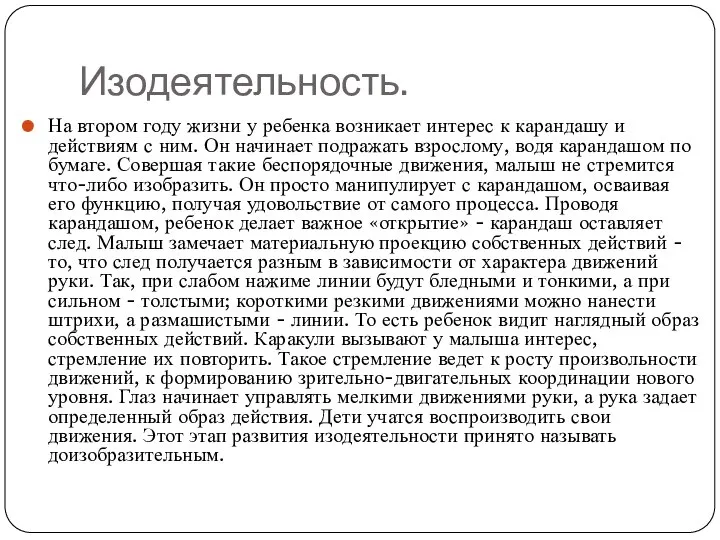 Изодеятельность.

На втором году жизни у ребенка возникает интерес к карандашу и действиям с ним. Он начинает подражать взрослому, водя карандашом по бумаге. Совершая такие беспорядочные движения, малыш не стремится что-либо изобразить. Он просто манипулирует с карандашом, осваивая его функцию, получая удовольствие от самого процесса. Проводя карандашом, ребенок делает важное «открытие» - карандаш оставляет след. Малыш замечает материальную проекцию собственных действий - то, что след получается разным в зависимости от характера движений руки. Так, при слабом нажиме линии будут бледными и тонкими, а при сильном - толстыми; короткими резкими движениями можно нанести штрихи, а размашистыми - линии. То есть ребенок видит наглядный образ собственных действий. Каракули вызывают у малыша интерес, стремление их повторить. Такое стремление ведет к росту произвольности движений, к формированию зрительно-двигательных координации нового уровня. Глаз начинает управлять мелкими движениями руки, а рука задает определенный образ действия. Дети учатся воспроизводить свои движения. Этот этап развития изодеятельности принято называть доизобразительным.